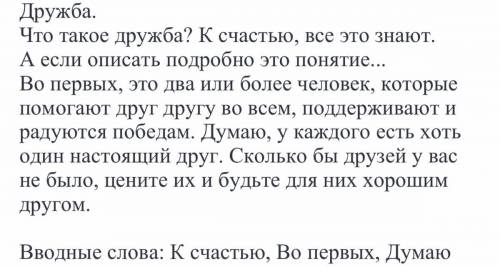 Дружба.
Что такое дружба? К счастью, все это знают.
А если описать подробно это понятие...
Во первых, это два или более человек, которые помогают друг другу во всем, поддерживают и радуются победам. Думаю, у каждого есть хоть один настоящий друг. Сколько бы друзей у вас не было, цените их и будьте для них хорошим другом.

Вводные слова: К счастью, Во первых, Думаю